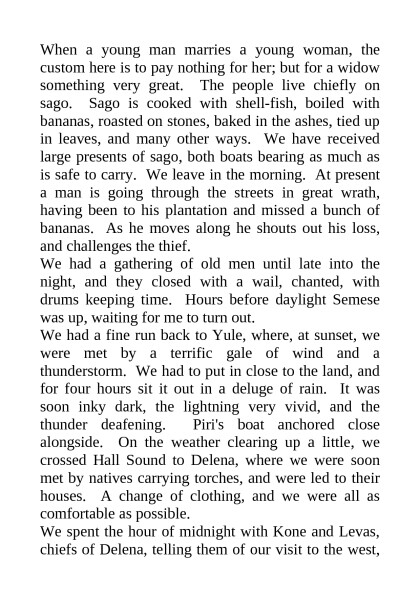 When a young man marries a young woman, the custom here is to pay nothing for her; but for a widow something very great. The people live chiefly on sago. Sago is cooked with shell-fish, boiled with bananas, roasted on stones, baked in the ashes, tied up in leaves, and many other ways. We have received large presents of sago, both boats bearing as much as is safe to carry. We leave in the morning. At present a man is going through the streets in great wrath, having been to his plantation and missed a bunch of bananas. As he moves along he shouts out his loss, and challenges the thief.

We had a gathering of old men until late into the night, and they closed with a wail, chanted, with drums keeping time. Hours before daylight Semese was up, waiting for me to turn out.

We had a fine run back to Yule, where, at sunset, we were met by a terrific gale of wind and a thunderstorm. We had to put in close to the land, and for four hours sit it out in a deluge of rain. It was soon inky dark, the lightning very vivid, and the thunder deafening. Piri's boat anchored close alongside. On the weather clearing up a little, we crossed Hall Sound to Delena, where we were soon met by natives carrying torches, and were led to their houses. A change of clothing, and we were all as comfortable as possible.

We spent the hour of midnight with Kone and Levas, chiefs of Delena, telling them of our visit to the west,